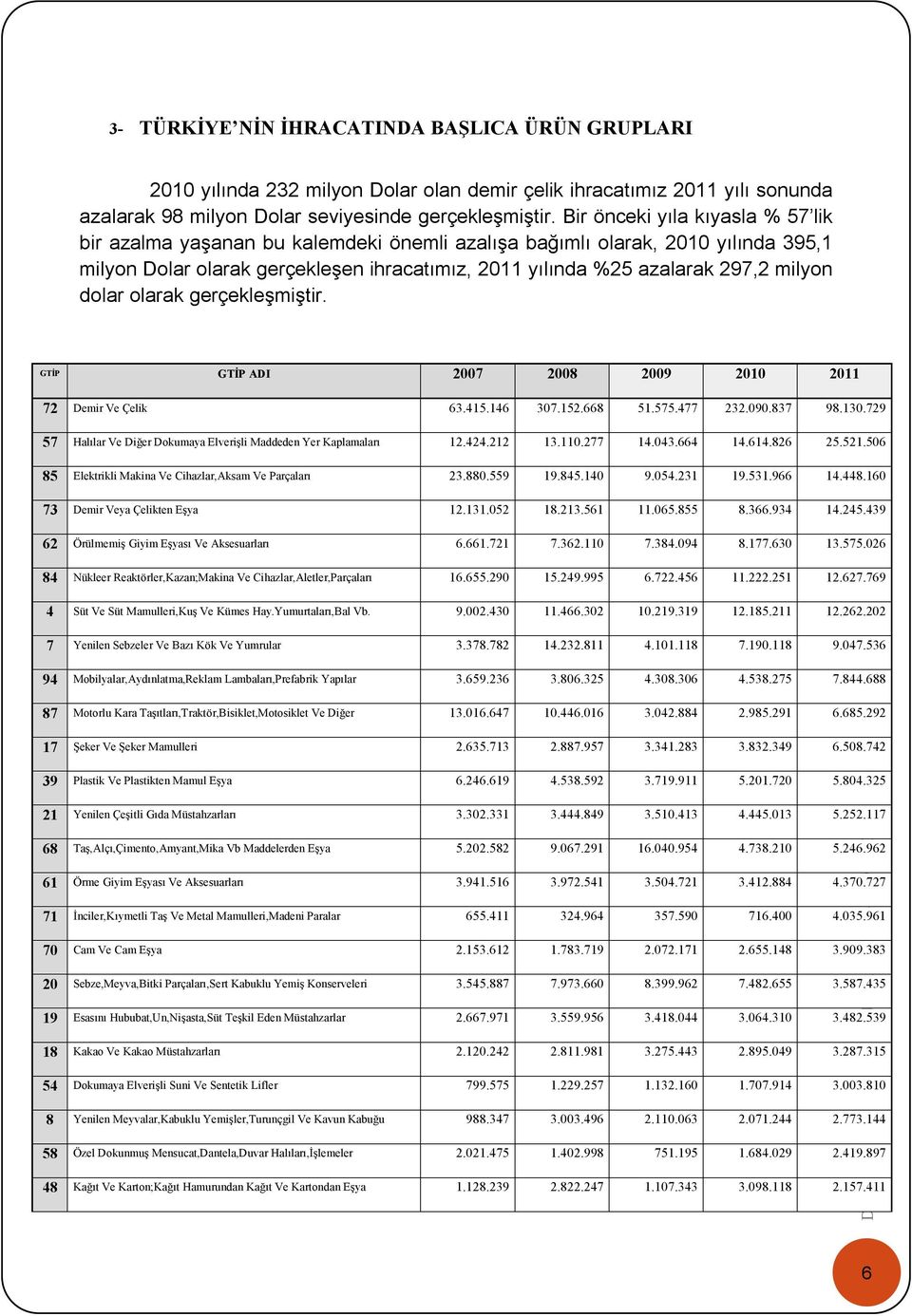 3- TÜRKİYE'NİN İHRACATINDA BAŞLICA ÜRÜN GRUPLARI

2010 yılında 232 milyon Dolar olan demir çelik ihracatımız 2011 yılı sonunda azalarak 98 milyon Dolar seviyesinde gerçekleşmiştir. Bir önceki yıla kıyasla % 57'lik bir azalma yaşanan bu kalemdeki önemli azalışa bağımlı olarak, 2010 yılında 395,1 milyon Dolar olarak gerçekleşen ihracatımız, 2011 yılında %25 azalarak 297,2 milyon dolar olarak gerçekleşmiştir.

| GTİP | GTİP ADI | 2007 | 2008 | 2009 | 2010 | 2011 |
|---|---|---|---|---|---|---|
| 72 | Demir Ve Çelik | 63.415.146 | 307.152.668 | 51.575.477 | 232.090.837 | 98.130.729 |
| 57 | Halılar Ve Diğer Dokumaya Elverişli Maddeden Yer Kaplamaları | 12.424.212 | 13.110.277 | 14.043.664 | 14.614.826 | 25.521.506 |
| 85 | Elektrikli Makina Ve Cihazlar,Aksam Ve Parçaları | 23.880.559 | 19.845.140 | 9.054.231 | 19.531.966 | 14.448.160 |
| 73 | Demir Veya Çelikten Eşya | 12.131.052 | 18.213.561 | 11.065.855 | 8.366.934 | 14.245.439 |
| 62 | Örülmemiş Giyim Eşyası Ve Aksesuarları | 6.661.721 | 7.362.110 | 7.384.094 | 8.177.630 | 13.575.026 |
| 84 | Nükleer Reaktörler,Kazan;Makina Ve Cihazlar,Aletler,Parçaları | 16.655.290 | 15.249.995 | 6.722.456 | 11.222.251 | 12.627.769 |
| 4 | Süt Ve Süt Mamulleri,Kuş Ve Kümes Hay.Yumurtaları,Bal Vb. | 9.002.430 | 11.466.302 | 10.219.319 | 12.185.211 | 12.262.202 |
| 7 | Yenilen Sebzeler Ve Bazı Kök Ve Yumrular | 3.378.782 | 14.232.811 | 4.101.118 | 7.190.118 | 9.047.536 |
| 94 | Mobilyalar,Aydınlatma,Reklam Lambaları,Prefabrik Yapılar | 3.659.236 | 3.806.325 | 4.308.306 | 4.538.275 | 7.844.688 |
| 87 | Motorlu Kara Taşıtları,Traktör,Bisiklet,Motosiklet Ve Diğer | 13.016.647 | 10.446.016 | 3.042.884 | 2.985.291 | 6.685.292 |
| 17 | Şeker Ve Şeker Mamulleri | 2.635.713 | 2.887.957 | 3.341.283 | 3.832.349 | 6.508.742 |
| 39 | Plastik Ve Plastikten Mamul Eşya | 6.246.619 | 4.538.592 | 3.719.911 | 5.201.720 | 5.804.325 |
| 21 | Yenilen Çeşitli Gıda Müstahzarları | 3.302.331 | 3.444.849 | 3.510.413 | 4.445.013 | 5.252.117 |
| 68 | Taş,Alçı,Çimento,Amyant,Mika Vb Maddelerden Eşya | 5.202.582 | 9.067.291 | 16.040.954 | 4.738.210 | 5.246.962 |
| 61 | Örme Giyim Eşyası Ve Aksesuarları | 3.941.516 | 3.972.541 | 3.504.721 | 3.412.884 | 4.370.727 |
| 71 | İnciler,Kıymetli Taş Ve Metal Mamulleri,Madeni Paralar | 655.411 | 324.964 | 357.590 | 716.400 | 4.035.961 |
| 70 | Cam Ve Cam Eşya | 2.153.612 | 1.783.719 | 2.072.171 | 2.655.148 | 3.909.383 |
| 20 | Sebze,Meyva,Bitki Parçaları,Sert Kabuklu Yemiş Konserveleri | 3.545.887 | 7.973.660 | 8.399.962 | 7.482.655 | 3.587.435 |
| 19 | Esasını Hububat,Un,Nişasta,Süt Teşkil Eden Müstahzarlar | 2.667.971 | 3.559.956 | 3.418.044 | 3.064.310 | 3.482.539 |
| 18 | Kakao Ve Kakao Müstahzarları | 2.120.242 | 2.811.981 | 3.275.443 | 2.895.049 | 3.287.315 |
| 54 | Dokumaya Elverişli Suni Ve Sentetik Lifler | 799.575 | 1.229.257 | 1.132.160 | 1.707.914 | 3.003.810 |
| 8 | Yenilen Meyvalar,Kabuklu Yemişler,Turunçgil Ve Kavun Kabuğu | 988.347 | 3.003.496 | 2.110.063 | 2.071.244 | 2.773.144 |
| 58 | Özel Dokunmuş Mensucat,Dantela,Duvar Halıları,İşlemeler | 2.021.475 | 1.402.998 | 751.195 | 1.684.029 | 2.419.897 |
| 48 | Kağıt Ve Karton;Kağıt Hamurundan Kağıt Ve Kartondan Eşya | 1.128.239 | 2.822.247 | 1.107.343 | 3.098.118 | 2.157.411 |

6